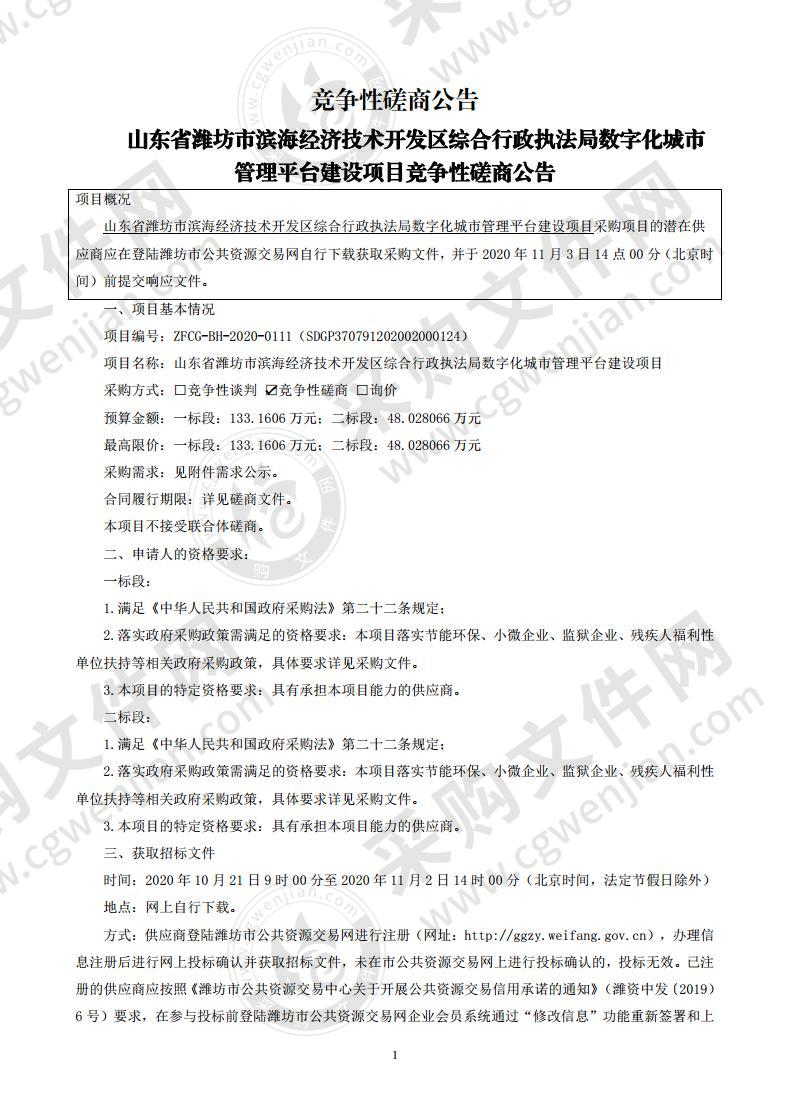 竞争性磋商公告

山东省潍坊市滨海经济技术开发区综合行政执法局数字化城市管理平台建设项目竞争性磋商公告

项目概况

山东省潍坊市滨海经济技术开发区综合行政执法局数字化城市管理平台建设项目采购项目的潜在供应商应在登陆潍坊市公共资源交易网自行下载获取采购文件，并于 2020 年 11 月 3 日 14 点 00 分（北京时间）前提交响应文件。

一、项目基本情况

项目编号：ZFCG-BH-2020-0111（SDGP370791202002000124）

项目名称：山东省潍坊市滨海经济技术开发区综合行政执法局数字化城市管理平台建设项目

采购方式：☐竞争性谈判 ☑竞争性磋商 ☐询价

预算金额：一标段：133.1606 万元；二标段：48.028066 万元

最高限价：一标段：133.1606 万元；二标段：48.028066 万元

采购需求：见附件需求公示。

合同履行期限：详见磋商文件。

本项目不接受联合体磋商。

二、申请人的资格要求：

一标段：

1.满足《中华人民共和国政府采购法》第二十二条规定；

2.落实政府采购政策需满足的资格要求：本项目落实节能环保、小微企业、监狱企业、残疾人福利性单位扶持等相关政府采购政策，具体要求详见采购文件。

3.本项目的特定资格要求：具有承担本项目能力的供应商。

二标段：

1.满足《中华人民共和国政府采购法》第二十二条规定；

2.落实政府采购政策需满足的资格要求：本项目落实节能环保、小微企业、监狱企业、残疾人福利性单位扶持等相关政府采购政策，具体要求详见采购文件。

3.本项目的特定资格要求：具有承担本项目能力的供应商。

三、获取招标文件

时间：2020 年 10 月 21 日 9 时 00 分至 2020 年 11 月 2 日 14 时 00 分（北京时间，法定节假日除外）

地点：网上自行下载。

方式：供应商登陆潍坊市公共资源交易网进行注册（网址：http://ggzy.weifang.gov.cn），办理信息注册后进行网上投标确认并获取招标文件，未在市公共资源交易网上进行投标确认的，投标无效。已注册的供应商应按照《潍坊市公共资源交易中心关于开展公共资源交易信用承诺的通知》（潍资中发〔2019〕6 号）要求，在参与投标前登陆潍坊市公共资源交易网企业会员系统通过“修改信息”功能重新签署和上

1